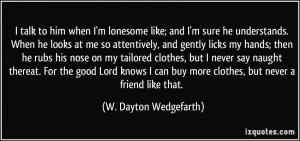 I talk to him when I'm lonesome like; and I'm sure he understands. When he looks at me so attentively, and gently licks my hands; then he rubs his nose on my tailored clothes, but I never say naught thereat. For the good Lord knows I can buy more clothes, but never a friend like that.

(W. Dayton Wedgefarth)

izquotes.com